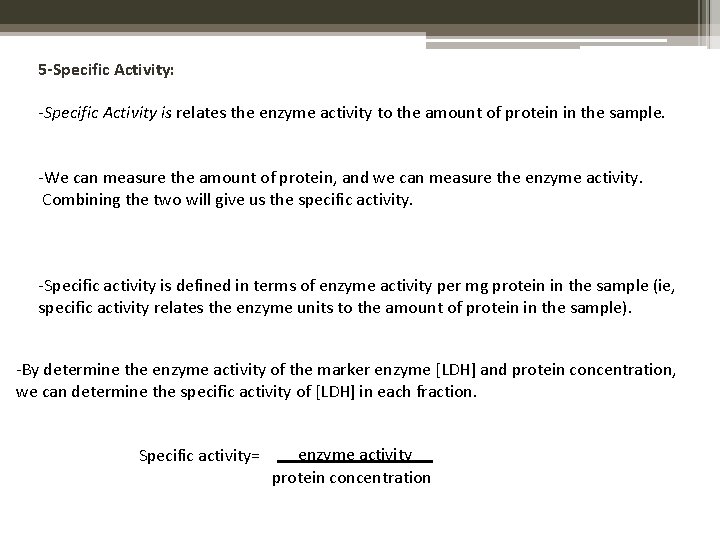 5-Specific Activity:

-Specific Activity is relates the enzyme activity to the amount of protein in the sample.

-We can measure the amount of protein, and we can measure the enzyme activity. Combining the two will give us the specific activity.

-Specific activity is defined in terms of enzyme activity per mg protein in the sample (ie, specific activity relates the enzyme units to the amount of protein in the sample).

-By determine the enzyme activity of the marker enzyme [LDH] and protein concentration, we can determine the specific activity of [LDH] in each fraction.

Specific activity= $\frac{\text{enzyme activity}}{\text{protein concentration}}$